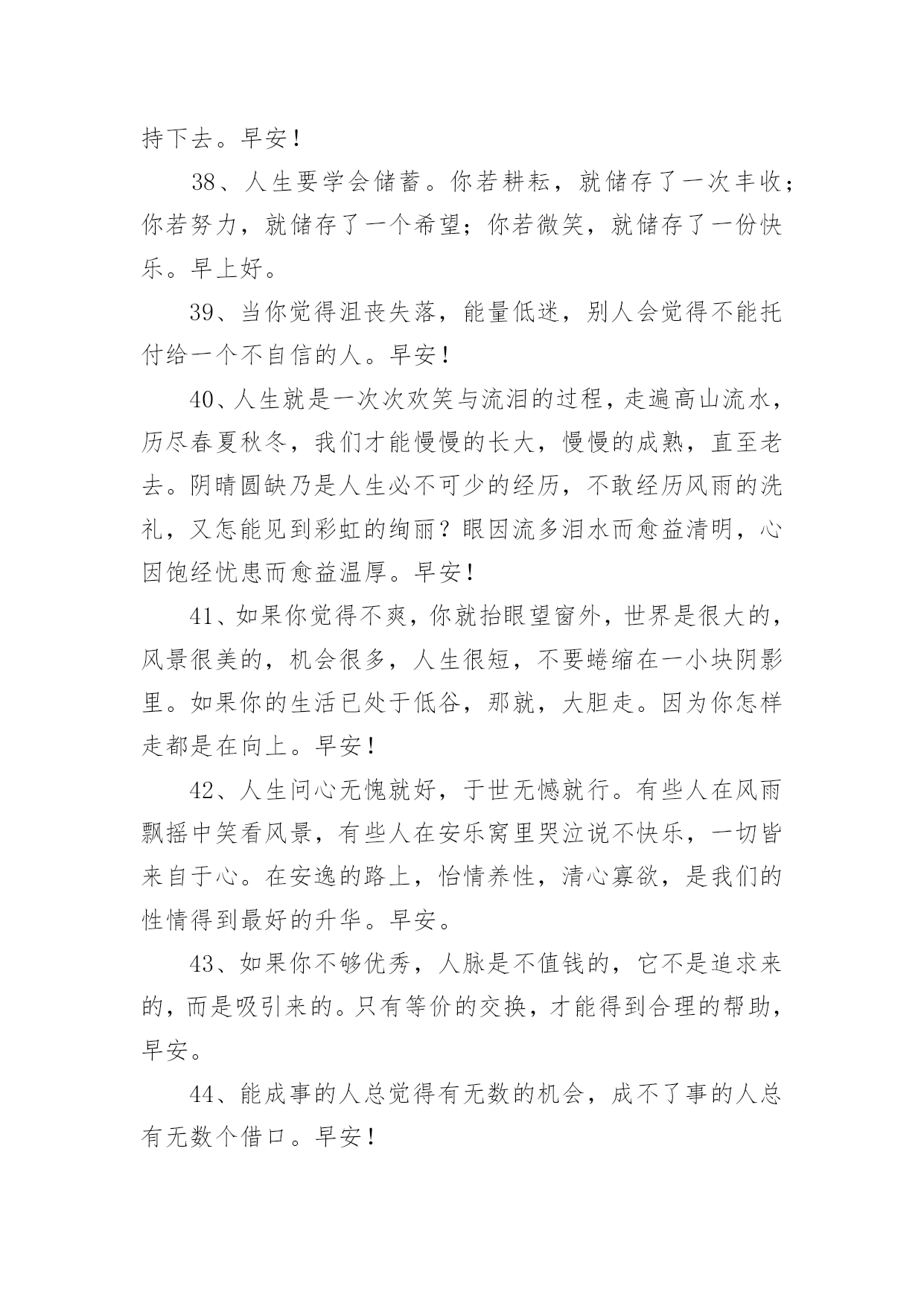 持下去。早安！

38、人生要学会储蓄。你若耕耘，就储存了一次丰收；你若努力，就储存了一个希望；你若微笑，就储存了一份快乐。早上好。

39、当你觉得沮丧失落，能量低迷，别人会觉得不能托付给一个不自信的人。早安！

40、人生就是一次次欢笑与流泪的过程，走遍高山流水，历尽春夏秋冬，我们才能慢慢的长大，慢慢的成熟，直至老去。阴晴圆缺乃是人生必不可少的经历，不敢经历风雨的洗礼，又怎能见到彩虹的绚丽？眼因流多泪水而愈益清明，心因饱经忧患而愈益温厚。早安！

41、如果你觉得不爽，你就抬眼望窗外，世界是很大的，风景很美的，机会很多，人生很短，不要蜷缩在一小块阴影里。如果你的生活已处于低谷，那就，大胆走。因为你怎样走都是在向上。早安！

42、人生问心无愧就好，于世无憾就行。有些人在风雨飘摇中笑看风景，有些人在安乐窝里哭泣说不快乐，一切皆来自于心。在安逸的路上，怡情养性，清心寡欲，是我们的性情得到最好的升华。早安。

43、如果你不够优秀，人脉是不值钱的，它不是追求来的，而是吸引来的。只有等价的交换，才能得到合理的帮助，早安。

44、能成事的人总觉得有无数的机会，成不了事的人总有无数个借口。早安！